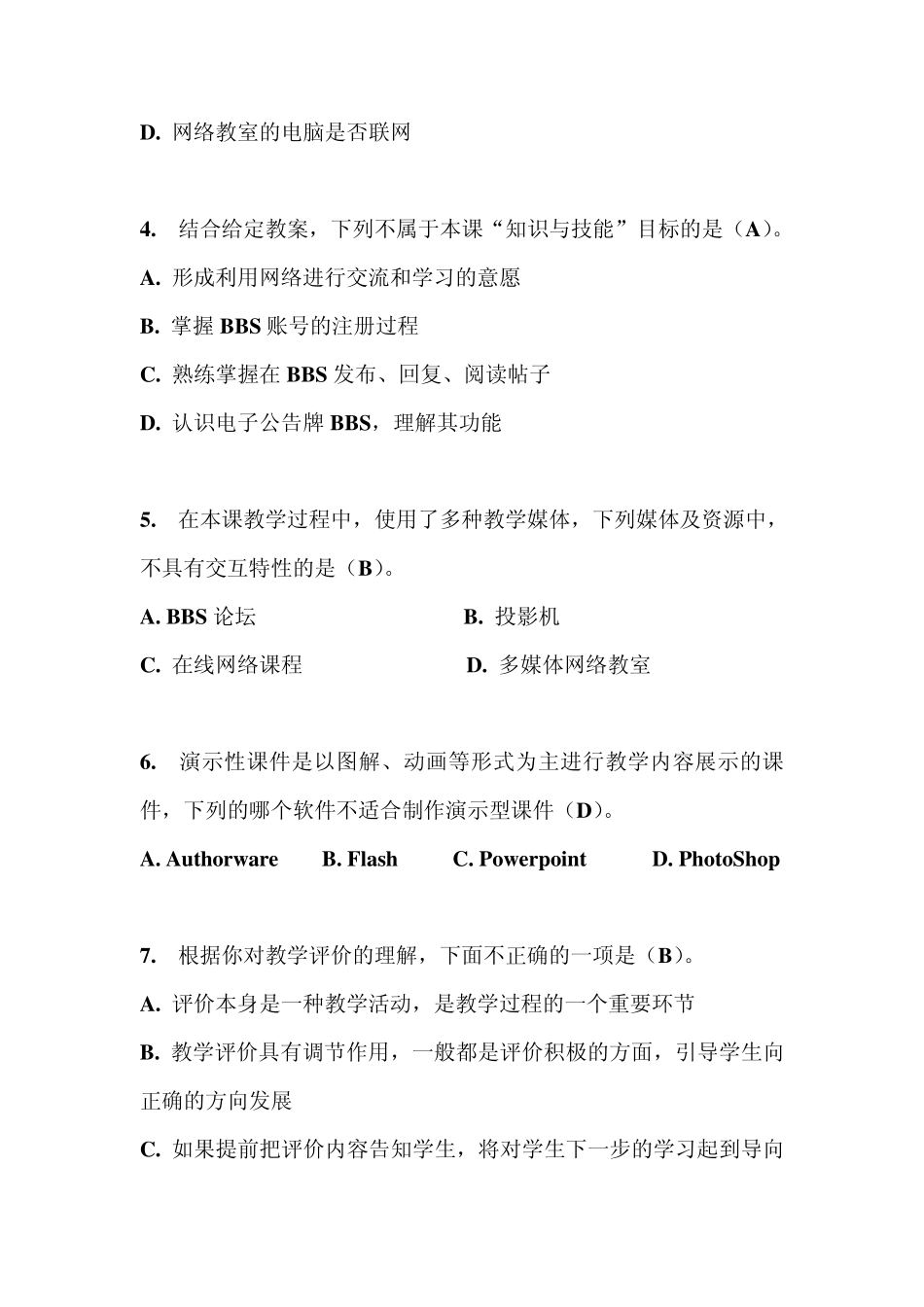 D. 网络教室的电脑是否联网

4. 结合给定教案，下列不属于本课“知识与技能”目标的是（A）。

A. 形成利用网络进行交流和学习的意愿

B. 掌握 BBS 账号的注册过程

C. 熟练掌握在 BBS 发布、回复、阅读帖子

D. 认识电子公告牌 BBS，理解其功能

5. 在本课教学过程中，使用了多种教学媒体，下列媒体及资源中，不具有交互特性的是（B）。

A. BBS 论坛

B. 投影机

C. 在线网络课程

D. 多媒体网络教室

6. 演示性课件是以图解、动画等形式为主进行教学内容展示的课件，下列的哪个软件不适合制作演示型课件（D）。

A. Authorware B. Flash C. Powerpoint D. PhotoShop

7. 根据你对教学评价的理解，下面不正确的一项是（B）。

A. 评价本身是一种教学活动，是教学过程的一个重要环节

B. 教学评价具有调节作用，一般都是评价积极的方面，引导学生向正确的方向发展

C. 如果提前把评价内容告知学生，将对学生下一步的学习起到导向